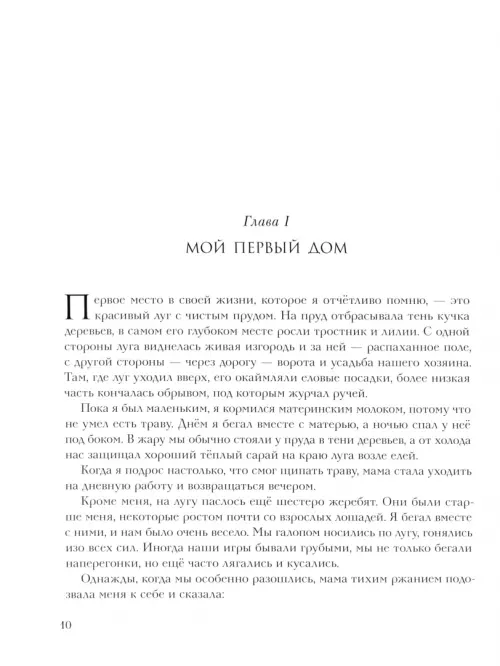 Глава I
МОЙ ПЕРВЫЙ ДОМ

Первое место в своей жизни, которое я отчётливо помню, — это красивый луг с чистым прудом. На пруд отбрасывала тень кучка деревьев, в самом его глубоком месте росли тростник и лилии. С одной стороны луга виднелась живая изгородь и за ней — распаханное поле, с другой стороны — через дорогу — ворота и усадьба нашего хозяина. Там, где луг уходил вверх, его окаймляли еловые посадки, более низкая часть кончалась обрывом, под которым журчал ручей.

Пока я был маленьким, я кормился материнским молоком, потому что не умел есть траву. Днём я бегал вместе с матерью, а ночью спал у неё под боком. В жару мы обычно стояли у пруда в тени деревьев, а от холода нас защищал хороший тёплый сарай на краю луга возле елей.

Когда я подрос настолько, что смог щипать траву, мама стала уходить на дневную работу и возвращаться вечером.

Кроме меня, на лугу паслось ещё шестеро жеребят. Они были старше меня, некоторые ростом почти со взрослых лошадей. Я бегал вместе с ними, и нам было очень весело. Мы галопом носились по лугу, гонялись изо всех сил. Иногда наши игры бывали грубыми, мы не только бегали наперегонки, но ещё часто лягались и кусались.

Однажды, когда мы особенно разошлись, мама тихим ржанием подозвала меня к себе и сказала:

10